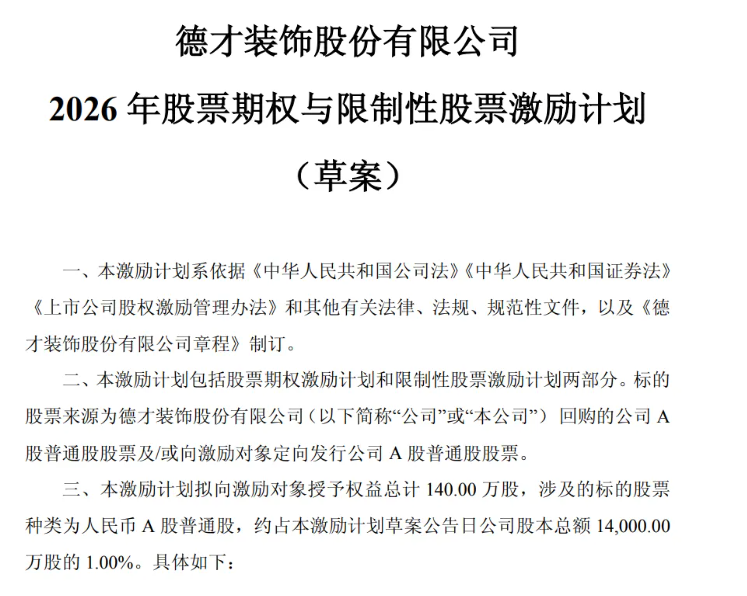 德才装饰股份有限公司

2026 年股票期权与限制性股票激励计划

（草案）

一、本激励计划系依据《中华人民共和国公司法》《中华人民共和国证券法》《上市公司股权激励管理办法》和其他有关法律、法规、规范性文件，以及《德才装饰股份有限公司章程》制订。

二、本激励计划包括股票期权激励计划和限制性股票激励计划两部分。标的股票来源为德才装饰股份有限公司（以下简称“公司”或“本公司”）回购的公司 A 股普通股股票及/或向激励对象定向发行公司 A 股普通股股票。

三、本激励计划拟向激励对象授予权益总计 140.00 万股，涉及的标的股票种类为人民币 A 股普通股，约占本激励计划草案公告日公司股本总额 14,000.00 万股的 1.00%。具体如下：